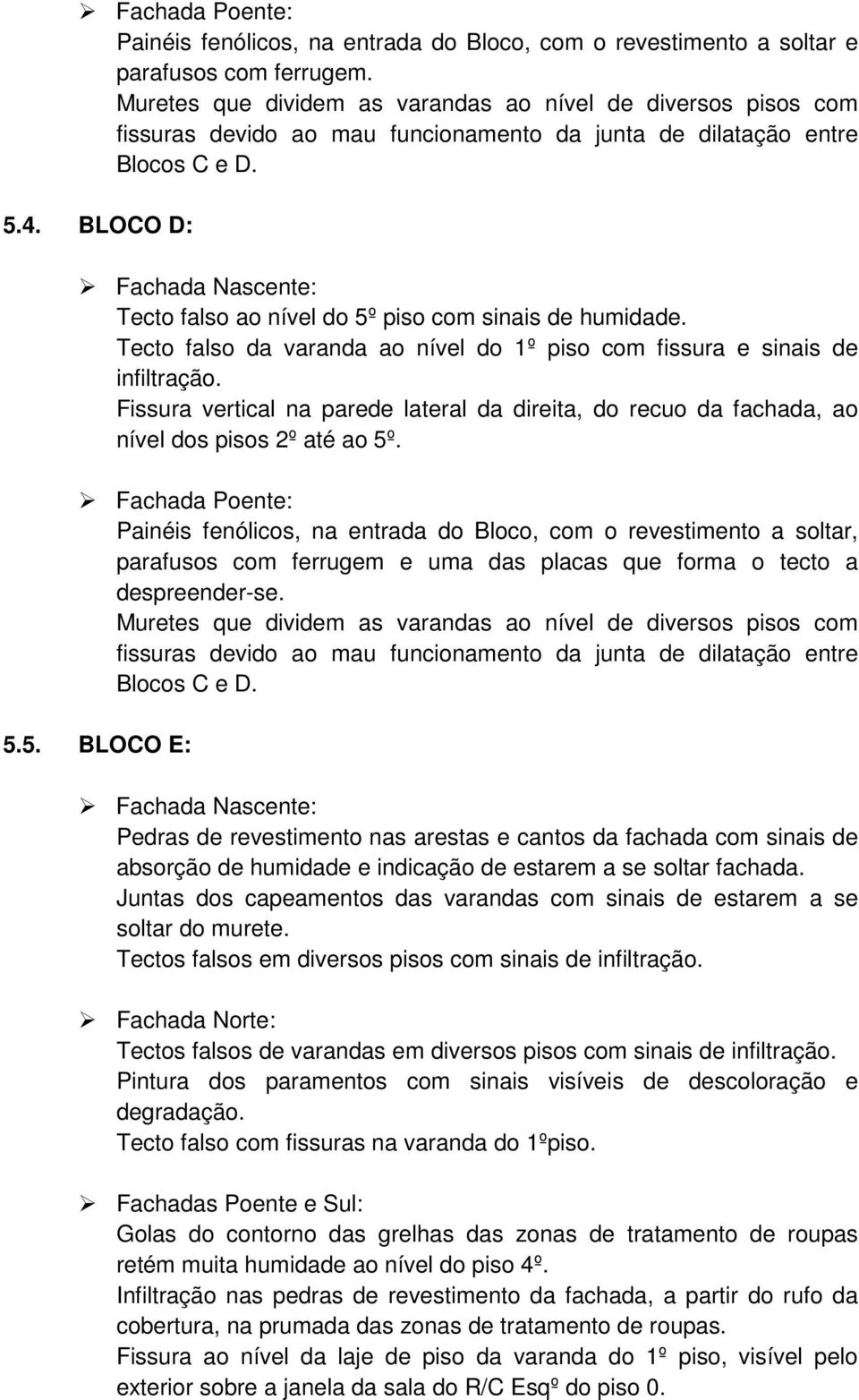 ➢ Fachada Poente:
Painéis fenólicos, na entrada do Bloco, com o revestimento a soltar e parafusos com ferrugem.
Muretes que dividem as varandas ao nível de diversos pisos com fissuras devido ao mau funcionamento da junta de dilatação entre Blocos C e D.

5.4. BLOCO D:

➢ Fachada Nascente:
Tecto falso ao nível do 5º piso com sinais de humidade.
Tecto falso da varanda ao nível do 1º piso com fissura e sinais de infiltração.
Fissura vertical na parede lateral da direita, do recuo da fachada, ao nível dos pisos 2º até ao 5º.

➢ Fachada Poente:
Painéis fenólicos, na entrada do Bloco, com o revestimento a soltar, parafusos com ferrugem e uma das placas que forma o tecto a despreender-se.
Muretes que dividem as varandas ao nível de diversos pisos com fissuras devido ao mau funcionamento da junta de dilatação entre Blocos C e D.

5.5. BLOCO E:

➢ Fachada Nascente:
Pedras de revestimento nas arestas e cantos da fachada com sinais de absorção de humidade e indicação de estarem a se soltar fachada.
Juntas dos capeamentos das varandas com sinais de estarem a se soltar do murete.
Tectos falsos em diversos pisos com sinais de infiltração.

➢ Fachada Norte:
Tectos falsos de varandas em diversos pisos com sinais de infiltração.
Pintura dos paramentos com sinais visíveis de descoloração e degradação.
Tecto falso com fissuras na varanda do 1ºpiso.

➢ Fachadas Poente e Sul:
Golas do contorno das grelhas das zonas de tratamento de roupas retém muita humidade ao nível do piso 4º.
Infiltração nas pedras de revestimento da fachada, a partir do rufo da cobertura, na prumada das zonas de tratamento de roupas.
Fissura ao nível da laje de piso da varanda do 1º piso, visível pelo exterior sobre a janela da sala do R/C Esqº do piso 0.